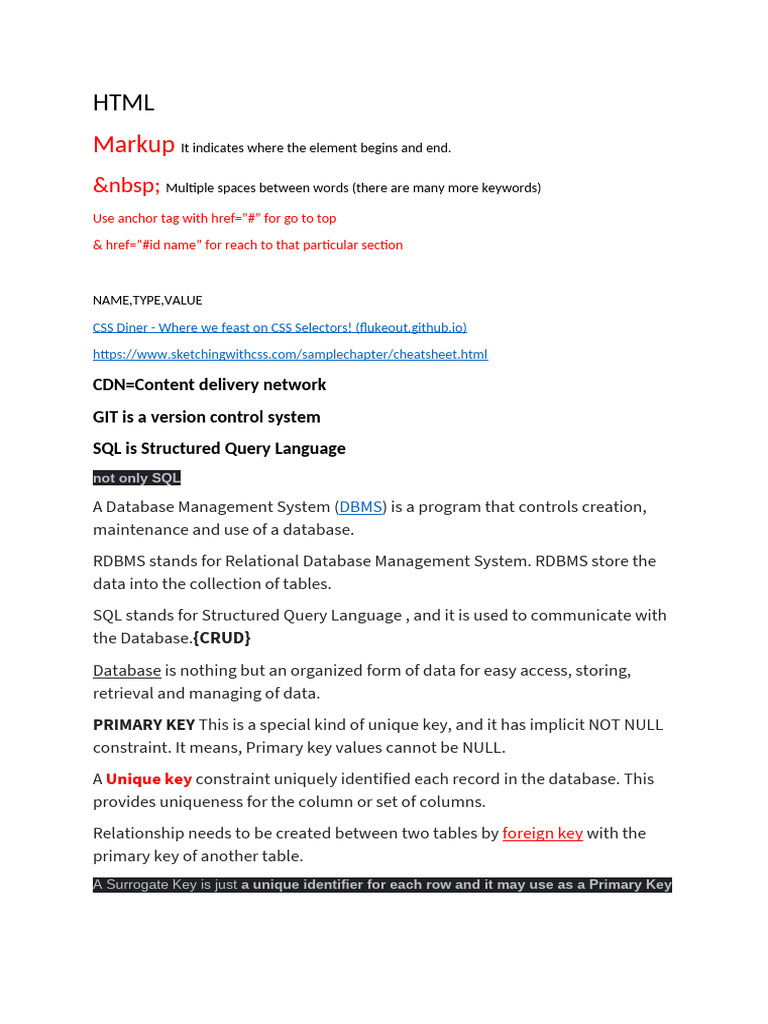 HTML

Markup It indicates where the element begins and end.

&nbsp; Multiple spaces between words (there are many more keywords)

Use anchor tag with href="#" for go to top

& href="#id name" for reach to that particular section

NAME,TYPE,VALUE

CSS Diner - Where we feast on CSS Selectors! (flukeout.github.io)

https://www.sketchingwithcss.com/samplechapter/cheatsheet.html

CDN=Content delivery network

GIT is a version control system

SQL is Structured Query Language

not only SQL

A Database Management System (DBMS) is a program that controls creation, maintenance and use of a database.

RDBMS stands for Relational Database Management System. RDBMS store the data into the collection of tables.

SQL stands for Structured Query Language , and it is used to communicate with the Database.{CRUD}

Database is nothing but an organized form of data for easy access, storing, retrieval and managing of data.

PRIMARY KEY This is a special kind of unique key, and it has implicit NOT NULL constraint. It means, Primary key values cannot be NULL.

A Unique key constraint uniquely identified each record in the database. This provides uniqueness for the column or set of columns.

Relationship needs to be created between two tables by foreign key with the primary key of another table.

A Surrogate Key is just a unique identifier for each row and it may use as a Primary Key